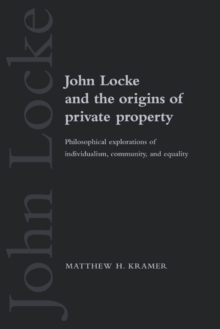 John Locke

John Locke and the origins of private property

Philosophical explorations of individualism, community, and equality

MATTHEW H. KRAMER